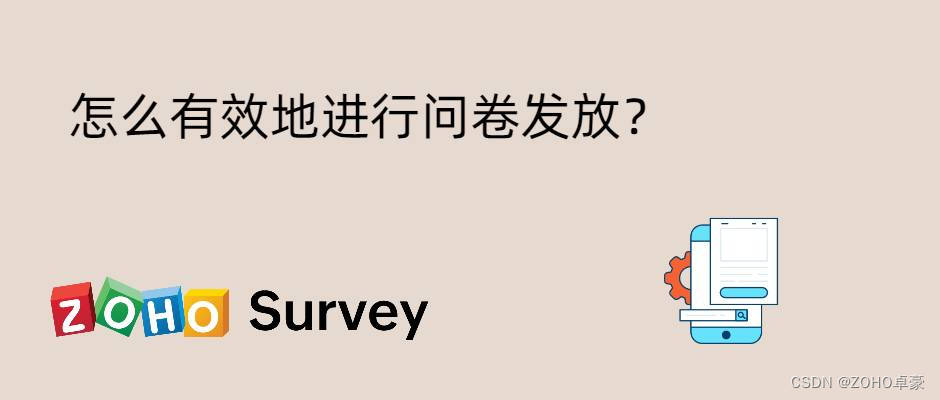 怎么有效地进行问卷发放?

ZOHO Survey

CSDN @ZOHO卓豪